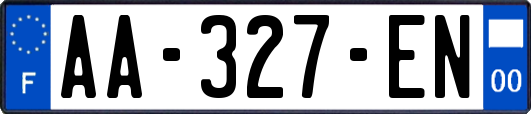 F
AA-327-EN
00